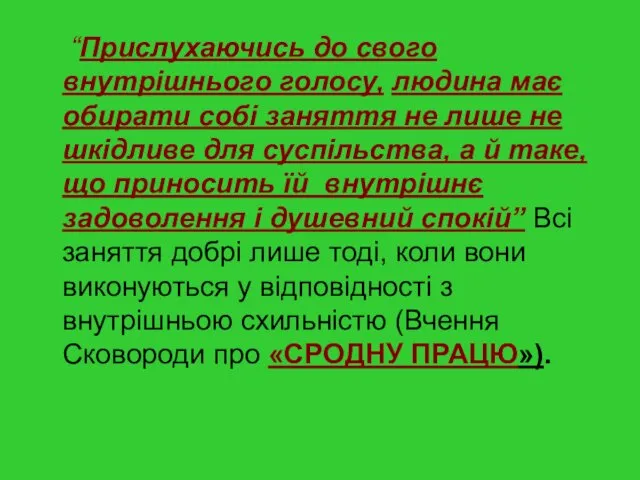 “Прислухаючись до свого внутрішнього голосу, людина має обирати собі заняття не лише не шкідливе для суспільства, а й таке, що приносить їй внутрішнє задоволення і душевний спокій” Всі заняття добрі лише тоді, коли вони виконуються у відповідності з внутрішньою схильністю (Вчення Сковороди про «СРОДНУ ПРАЦЮ»).